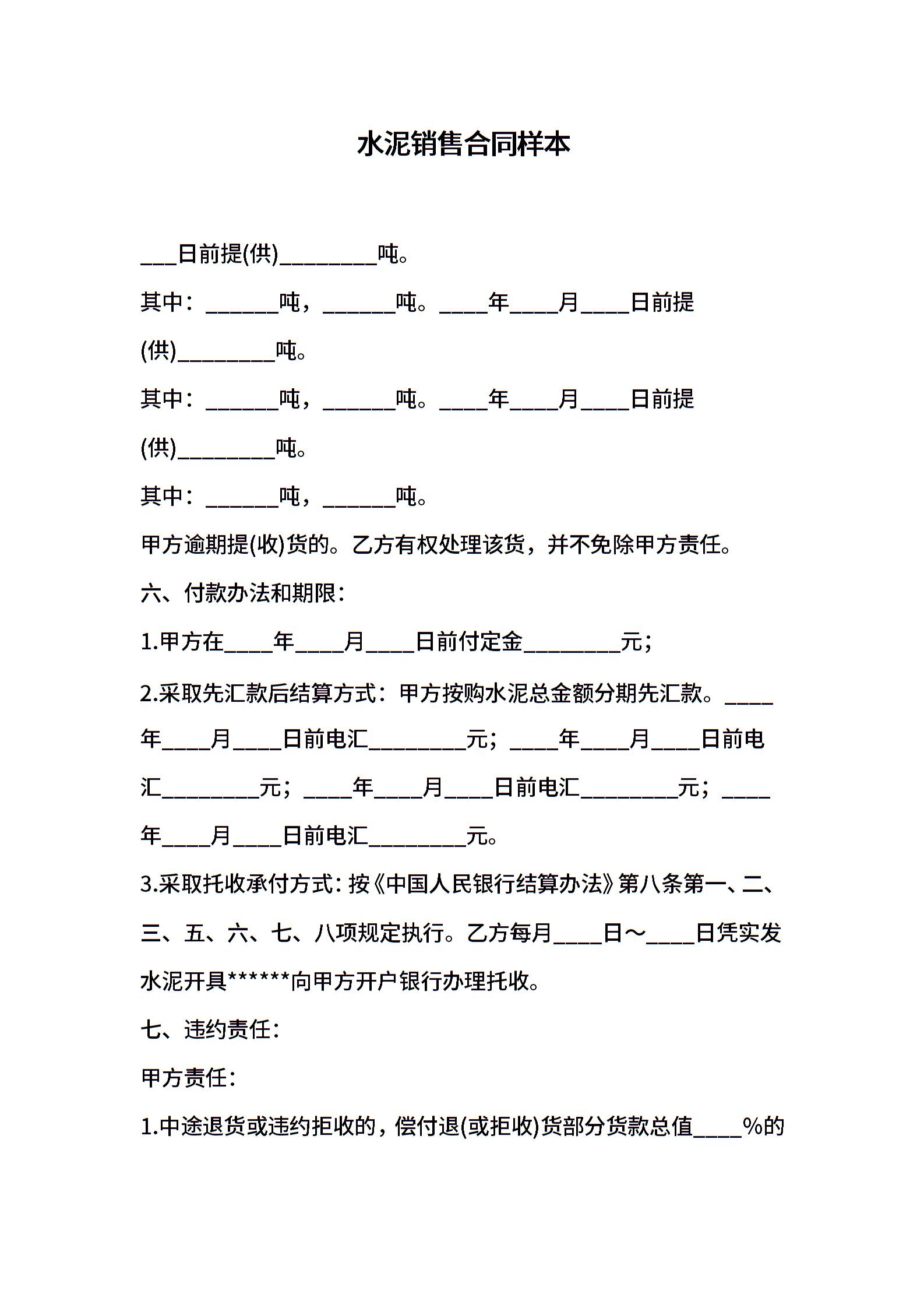 水泥销售合同样本

___日前提(供)________吨。

其中：______吨，______吨。____年____月____日前提(供)________吨。

其中：______吨，______吨。____年____月____日前提(供)________吨。

其中：______吨，______吨。

甲方逾期提(收)货的。乙方有权处理该货，并不免除甲方责任。

六、付款办法和期限：

1.甲方在____年____月____日前付定金________元；

2.采取先汇款后结算方式：甲方按购水泥总金额分期先汇款。____年____月____日前电汇________元；____年____月____日前电汇________元；____年____月____日前电汇________元；____年____月____日前电汇________元。

3.采取托收承付方式：按《中国人民银行结算办法》第八条第一、二、三、五、六、七、八项规定执行。乙方每月____日～____日凭实发水泥开具******向甲方开户银行办理托收。

七、违约责任：

甲方责任：

1.中途退货或违约拒收的，偿付退(或拒收)货部分货款总值____%的